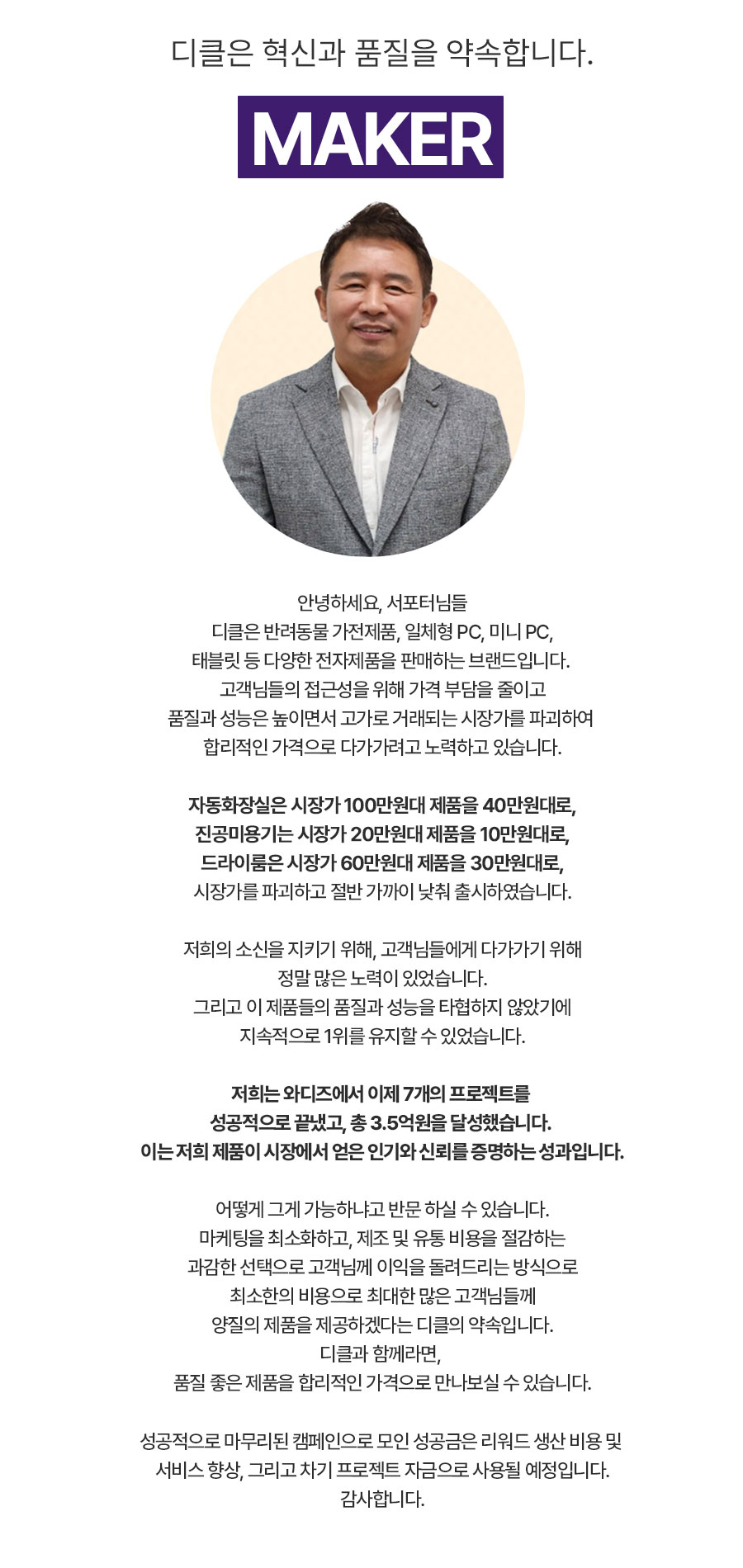 디클은 혁신과 품질을 약속합니다.

MAKER

안녕하세요, 서포터님들
디클은 반려동물 가전제품, 일체형 PC, 미니 PC,
태블릿 등 다양한 전자제품을 판매하는 브랜드입니다.
고객님들의 접근성을 위해 가격 부담을 줄이고
품질과 성능은 높이면서 고가로 거래되는 시장가를 파괴하여
합리적인 가격으로 다가가려고 노력하고 있습니다.

자동화장실은 시장가 100만원대 제품을 40만원대로,
진공미용기는 시장가 20만원대 제품을 10만원대로,
드라이룸은 시장가 60만원대 제품을 30만원대로,
시장가를 파괴하고 절반 가까이 낮춰 출시하였습니다.

저희의 소신을 지키기 위해, 고객님들에게 다가가기 위해
정말 많은 노력이 있었습니다.
그리고 이 제품들의 품질과 성능을 타협하지 않았기에
지속적으로 1위를 유지할 수 있었습니다.

저희는 와디즈에서 이제 7개의 프로젝트를
성공적으로 끝냈고, 총 3.5억원을 달성했습니다.
이는 저희 제품이 시장에서 얻은 인기와 신뢰를 증명하는 성과입니다.

어떻게 그게 가능하냐고 반문 하실 수 있습니다.
마케팅을 최소화하고, 제조 및 유통 비용을 절감하는
과감한 선택으로 고객님께 이익을 돌려드리는 방식으로
최소한의 비용으로 최대한 많은 고객님들께
양질의 제품을 제공하겠다는 디클의 약속입니다.
디클과 함께라면,
품질 좋은 제품을 합리적인 가격으로 만나보실 수 있습니다.

성공적으로 마무리된 캠페인으로 모인 성공금은 리워드 생산 비용 및
서비스 향상, 그리고 차기 프로젝트 자금으로 사용될 예정입니다.
감사합니다.